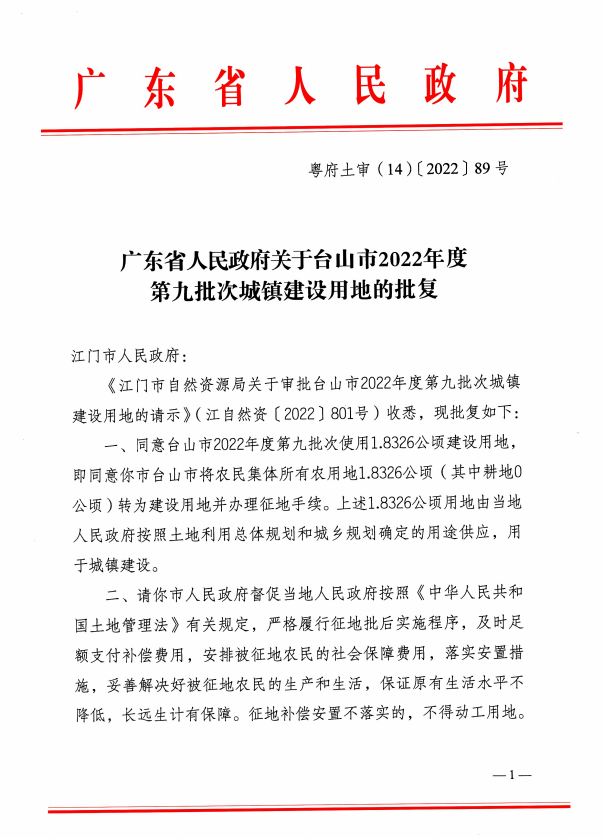 广东省人民政府

粤府土审（14）〔2022〕89号

广东省人民政府关于台山市2022年度第九批次城镇建设用地的批复

江门市人民政府：

《江门市自然资源局关于审批台山市2022年度第九批次城镇建设用地的请示》（江自然资〔2022〕801号）收悉，现批复如下：

一、同意台山市2022年度第九批次使用1.8326公顷建设用地，即同意你市台山市将农民集体所有农用地1.8326公顷（其中耕地0公顷）转为建设用地并办理征地手续。上述1.8326公顷用地由当地人民政府按照土地利用总体规划和城乡规划确定的用途供应，用于城镇建设。

二、请你市人民政府督促当地人民政府按照《中华人民共和国土地管理法》有关规定，严格履行征地批后实施程序，及时足额支付补偿费用，安排被征地农民的社会保障费用，落实安置措施，妥善解决好被征地农民的生产和生活，保证原有生活水平不降低，长远生计有保障。征地补偿安置不落实的，不得动工用地。

—1—